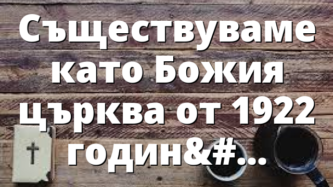 Съществуваме като Божия църква от 1922 годин&#...